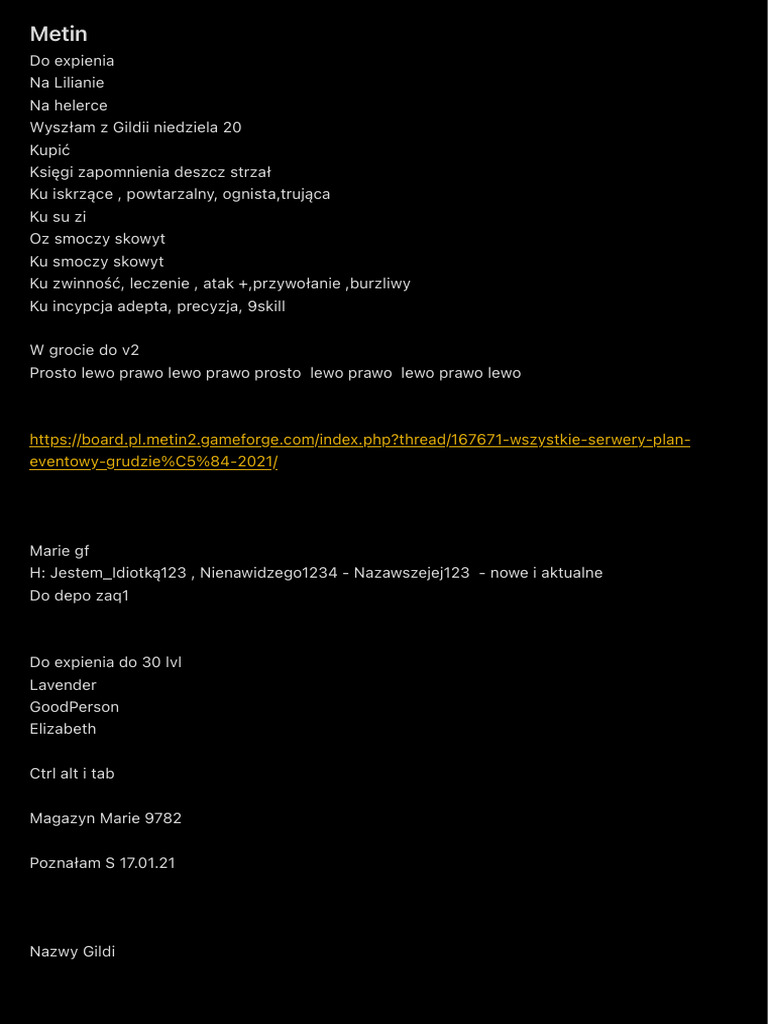 Metin
Do expienia
Na Lilianie
Na helerce
Wyszłam z Gildii niedziela 20
Kupić
Księgi zapomnienia deszcz strzał
Ku iskrzące , powtarzalny, ognista,trująca
Ku su zi
Oz smoczy skowyt
Ku smoczy skowyt
Ku zwinność, leczenie , atak +,przywołanie ,burzliwy
Ku incypcja adepta, precyzja, 9skill

W grocie do v2
Prosto lewo prawo lewo prawo prosto lewo prawo lewo prawo lewo

https://board.pl.metin2.gameforge.com/index.php?thread/167671-wszystkie-serwery-plan-eventowy-grudzie%C5%84-2021/

Marie gf
H: Jestem_Idiotką123 , Nienawidzego1234 - Nazawszejej123 - nowe i aktualne
Do depo zaq1

Do expienia do 30 lvl
Lavender
GoodPerson
Elizabeth

Ctrl alt i tab

Magazyn Marie 9782

Poznałam S 17.01.21

Nazwy Gildi